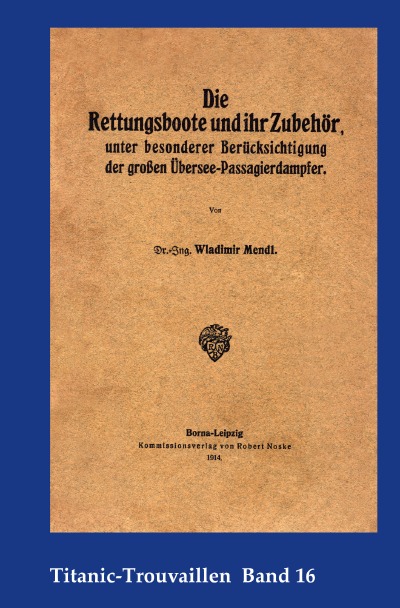 Die
Rettungsboote und ihr Zubehör,
unter besonderer Berücksichtigung
der großen Übersee-Passagierdampfer.

Von

Dr.-Ing. Wladimir Mendl.

RN

Borna-Leipzig
Kommissionsverlag von Robert Noske
1914.

Titanic-Trouvaillen Band 16